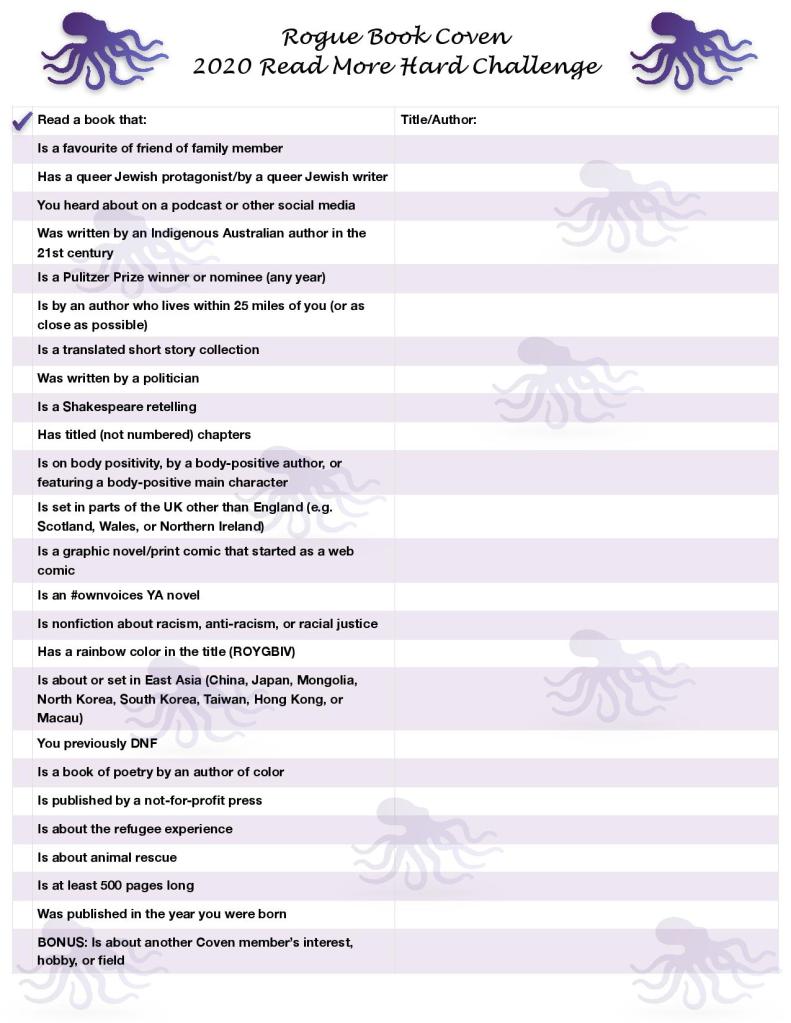 Rogue Book Coven
2020 Read More Hard Challenge

| ✓ | Read a book that: | Title/Author: |
|---|---|---|
| | Is a favourite of friend of family member | |
| | Has a queer Jewish protagonist/by a queer Jewish writer | |
| | You heard about on a podcast or other social media | |
| | Was written by an Indigenous Australian author in the 21st century | |
| | Is a Pulitzer Prize winner or nominee (any year) | |
| | Is by an author who lives within 25 miles of you (or as close as possible) | |
| | Is a translated short story collection | |
| | Was written by a politician | |
| | Is a Shakespeare retelling | |
| | Has titled (not numbered) chapters | |
| | Is on body positivity, by a body-positive author, or featuring a body-positive main character | |
| | Is set in parts of the UK other than England (e.g. Scotland, Wales, or Northern Ireland) | |
| | Is a graphic novel/print comic that started as a web comic | |
| | Is an #ownvoices YA novel | |
| | Is nonfiction about racism, anti-racism, or racial justice | |
| | Has a rainbow color in the title (ROYGBIV) | |
| | Is about or set in East Asia (China, Japan, Mongolia, North Korea, South Korea, Taiwan, Hong Kong, or Macau) | |
| | You previously DNF | |
| | Is a book of poetry by an author of color | |
| | Is published by a not-for-profit press | |
| | Is about the refugee experience | |
| | Is about animal rescue | |
| | Is at least 500 pages long | |
| | Was published in the year you were born | |
| | BONUS: Is about another Coven member's interest, hobby, or field | |